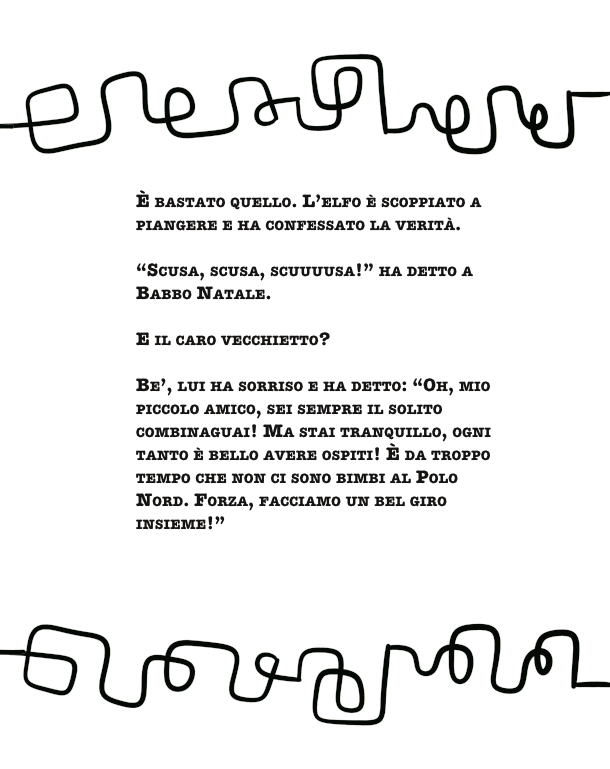 È bastato quello. L'elfo è scoppiato a piangere e ha confessato la verità.

"Scusa, scusa, scuuuusa!" ha detto a Babbo Natale.

E il caro vecchietto?

Be', lui ha sorriso e ha detto: "Oh, mio piccolo amico, sei sempre il solito combinaguai! Ma stai tranquillo, ogni tanto è bello avere ospiti! È da troppo tempo che non ci sono bimbi al Polo Nord. Forza, facciamo un bel giro insieme!"